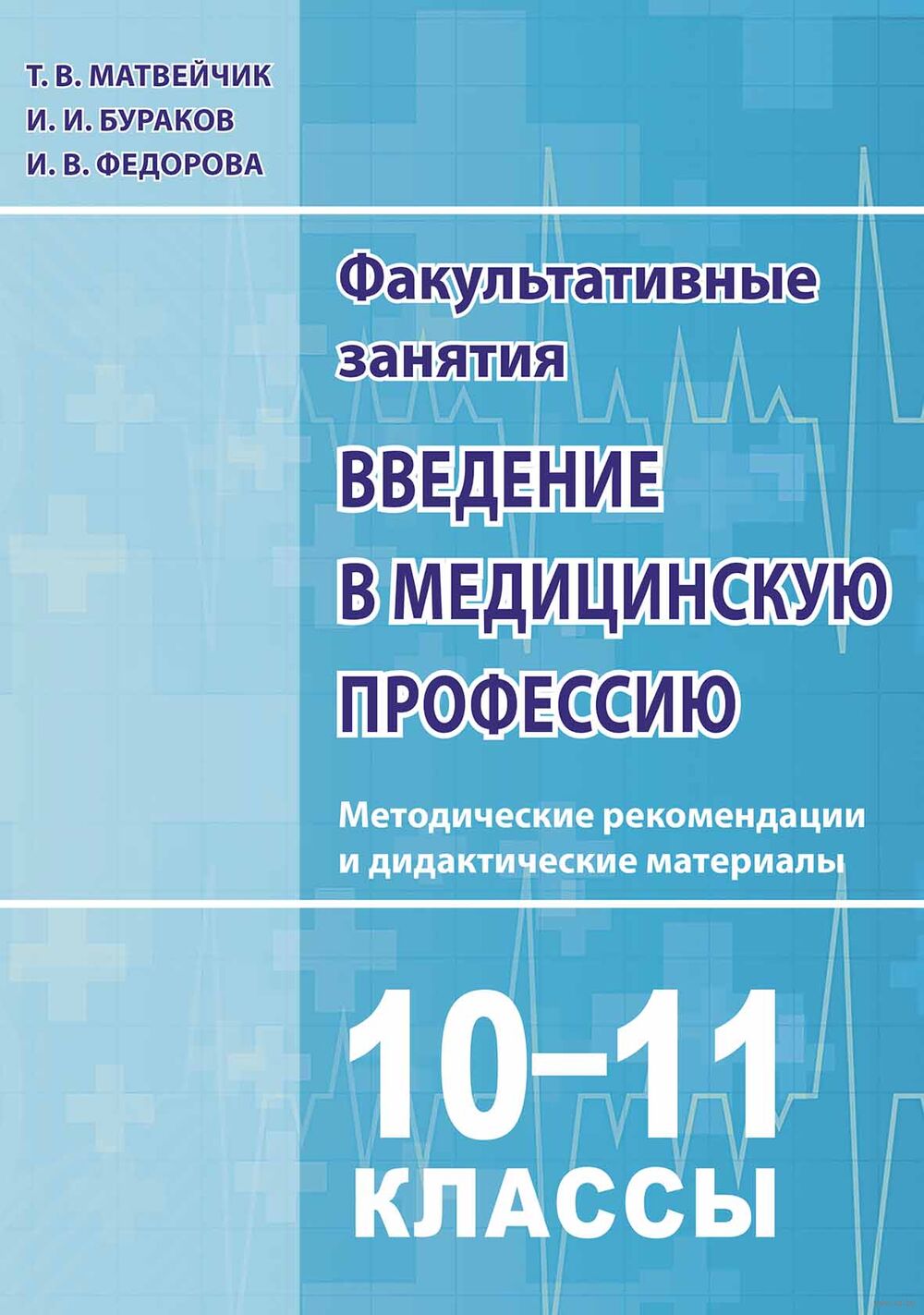 Т. В. МАТВЕЙЧИК
И. И. БУРАКОВ
И. В. ФЕДОРОВА

Факультативные занятия

ВВЕДЕНИЕ В МЕДИЦИНСКУЮ ПРОФЕССИЮ

Методические рекомендации и дидактические материалы

10–11
КЛАССЫ